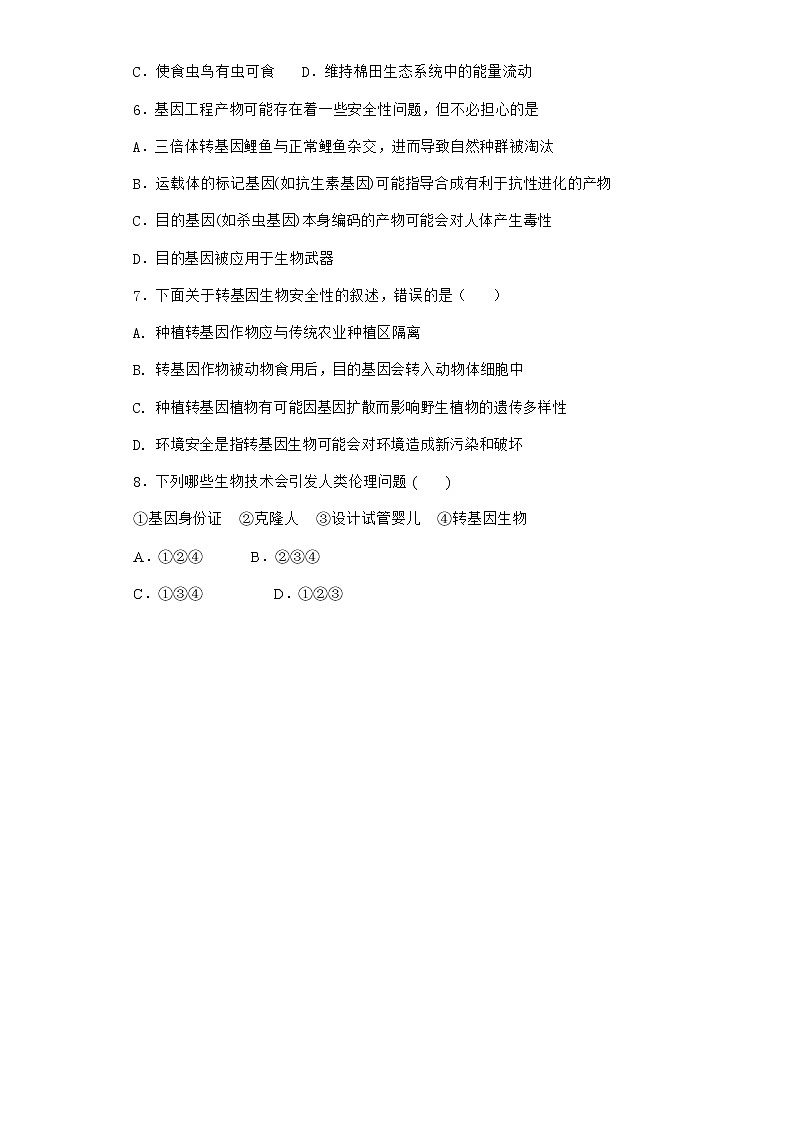 C．使食虫鸟有虫可食　　D．维持棉田生态系统中的能量流动

6．基因工程产物可能存在着一些安全性问题，但不必担心的是

A．三倍体转基因鲤鱼与正常鲤鱼杂交，进而导致自然种群被淘汰

B．运载体的标记基因(如抗生素基因)可能指导合成有利于抗性进化的产物

C．目的基因(如杀虫基因)本身编码的产物可能会对人体产生毒性

D．目的基因被应用于生物武器

7．下面关于转基因生物安全性的叙述，错误的是（　　）

A. 种植转基因作物应与传统农业种植区隔离

B. 转基因作物被动物食用后，目的基因会转入动物体细胞中

C. 种植转基因植物有可能因基因扩散而影响野生植物的遗传多样性

D. 环境安全是指转基因生物可能会对环境造成新污染和破坏

8．下列哪些生物技术会引发人类伦理问题（　　）

①基因身份证　②克隆人　③设计试管婴儿　④转基因生物

A．①②④　　　B．②③④

C．①③④　　　　D．①②③